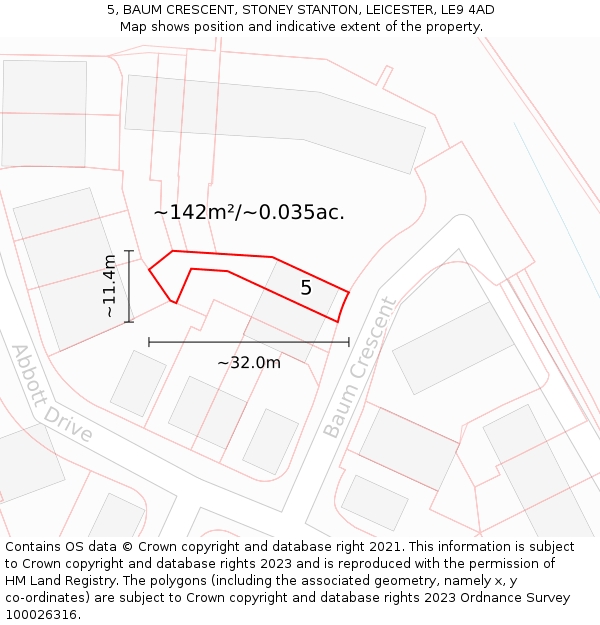 5, BAUM CRESCENT, STONEY STANTON, LEICESTER, LE9 4AD
Map shows position and indicative extent of the property.

~142m²/~0.035ac.

~11.4m

5

~32.0m

Abbott Drive

Baum Crescent

Contains OS data © Crown copyright and database right 2021. This information is subject to Crown copyright and database rights 2023 and is reproduced with the permission of HM Land Registry. The polygons (including the associated geometry, namely x, y co-ordinates) are subject to Crown copyright and database rights 2023 Ordnance Survey 100026316.